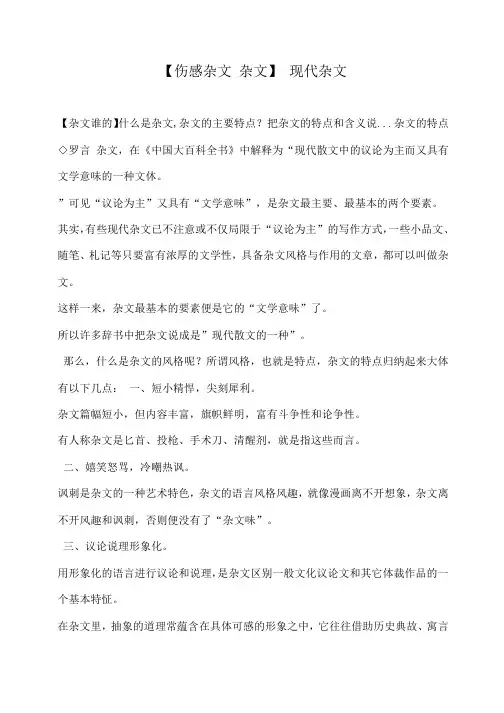 【伤感杂文 杂文】 现代杂文

【杂文谁的】什么是杂文,杂文的主要特点?把杂文的特点和含义说...杂文的特点◇罗言 杂文,在《中国大百科全书》中解释为“现代散文中的议论为主而又具有文学意味的一种文体。

”可见“议论为主”又具有“文学意味”,是杂文最主要、最基本的两个要素。

其实,有些现代杂文已不注意或不仅局限于“议论为主”的写作方式,一些小品文、随笔、札记等只要富有浓厚的文学性,具备杂文风格与作用的文章,都可以叫做杂文。

这样一来,杂文最基本的要素便是它的“文学意味”了。

所以许多辞书中把杂文说成是”现代散文的一种”。

那么,什么是杂文的风格呢?所谓风格,也就是特点,杂文的特点归纳起来大体有以下几点: 一、短小精悍,尖刻犀利。

杂文篇幅短小,但内容丰富,旗帜鲜明,富有斗争性和论争性。

有人称杂文是匕首、投枪、手术刀、清醒剂,就是指这些而言。

二、嬉笑怒骂,冷嘲热讽。

讽刺是杂文的一种艺术特色,杂文的语言风格风趣,就像漫画离不开想象,杂文离不开风趣和讽刺,否则便没有了“杂文味”。

三、议论说理形象化。

用形象化的语言进行议论和说理,是杂文区别一般文化议论文和其它体裁作品的一个基本特征。

在杂文里,抽象的道理常蕴含在具体可感的形象之中,它往往借助历史典故、寓言